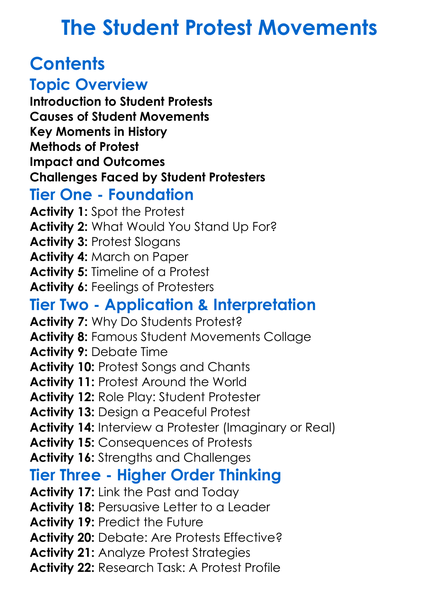 The Student Protest Movements

Contents

Topic Overview

Introduction to Student Protests
Causes of Student Movements
Key Moments in History
Methods of Protest
Impact and Outcomes
Challenges Faced by Student Protesters

Tier One - Foundation

Activity 1: Spot the Protest
Activity 2: What Would You Stand Up For?
Activity 3: Protest Slogans
Activity 4: March on Paper
Activity 5: Timeline of a Protest
Activity 6: Feelings of Protesters

Tier Two - Application & Interpretation

Activity 7: Why Do Students Protest?
Activity 8: Famous Student Movements Collage
Activity 9: Debate Time
Activity 10: Protest Songs and Chants
Activity 11: Protest Around the World
Activity 12: Role Play: Student Protester
Activity 13: Design a Peaceful Protest
Activity 14: Interview a Protester (Imaginary or Real)
Activity 15: Consequences of Protests
Activity 16: Strengths and Challenges

Tier Three - Higher Order Thinking

Activity 17: Link the Past and Today
Activity 18: Persuasive Letter to a Leader
Activity 19: Predict the Future
Activity 20: Debate: Are Protests Effective?
Activity 21: Analyze Protest Strategies
Activity 22: Research Task: A Protest Profile